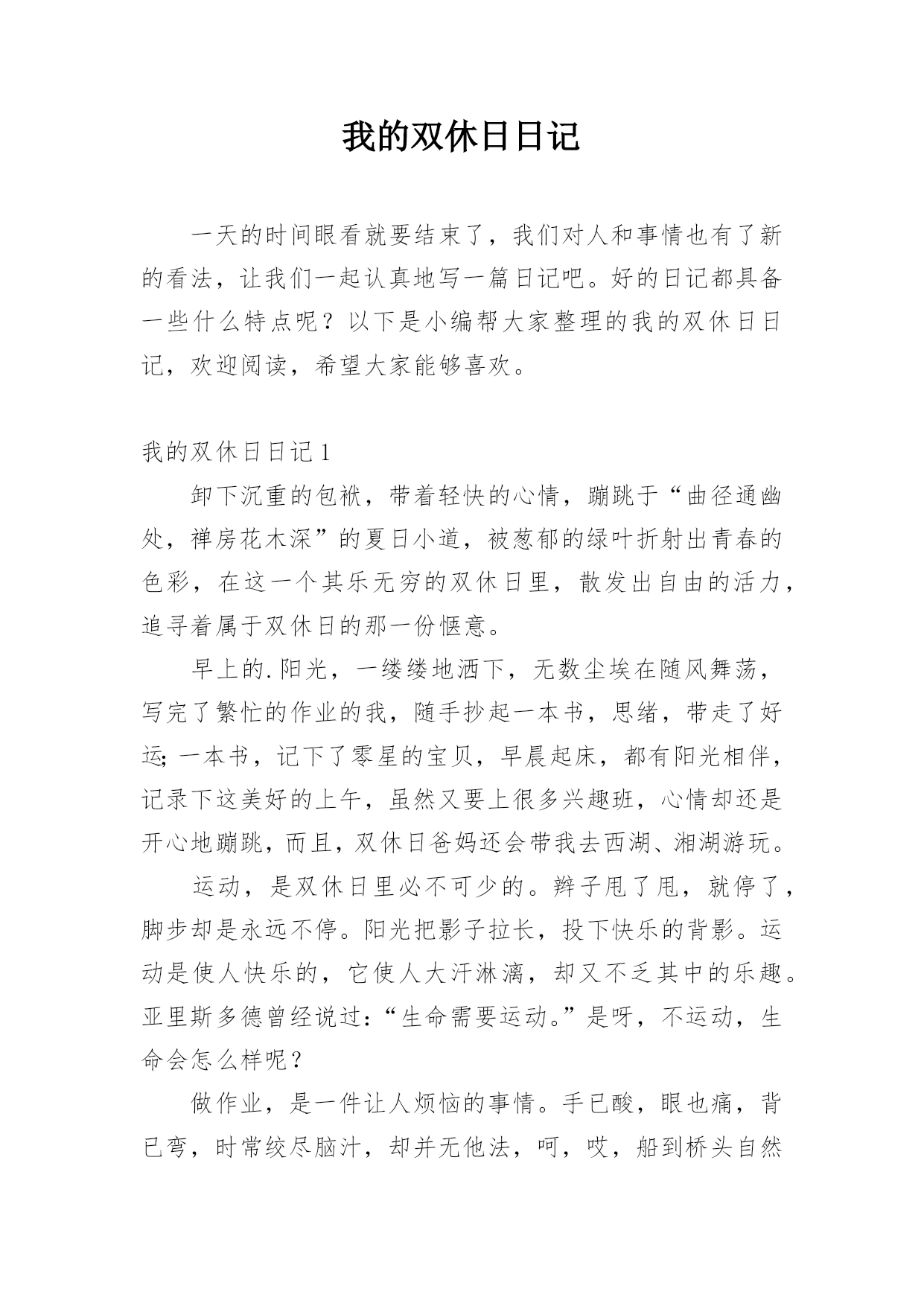 我的双休日日记

一天的时间眼看就要结束了，我们对人和事情也有了新的看法，让我们一起认真地写一篇日记吧。好的日记都具备一些什么特点呢？以下是小编帮大家整理的我的双休日日记，欢迎阅读，希望大家能够喜欢。

我的双休日日记1

卸下沉重的包袱，带着轻快的心情，蹦跳于“曲径通幽处，禅房花木深”的夏日小道，被葱郁的绿叶折射出青春的色彩，在这一个其乐无穷的双休日里，散发出自由的活力，追寻着属于双休日的那一份惬意。

早上的.阳光，一缕缕地洒下，无数尘埃在随风舞荡，写完了繁忙的作业的我，随手抄起一本书，思绪，带走了好运;一本书，记下了零星的宝贝，早晨起床，都有阳光相伴，记录下这美好的上午，虽然又要上很多兴趣班，心情却还是开心地蹦跳，而且，双休日爸妈还会带我去西湖、湘湖游玩。

运动，是双休日里必不可少的。辫子甩了甩，就停了，脚步却是永远不停。阳光把影子拉长，投下快乐的背影。运动是使人快乐的，它使人大汗淋漓，却又不乏其中的乐趣。亚里斯多德曾经说过:“生命需要运动。”是呀，不运动，生命会怎么样呢？

做作业，是一件让人烦恼的事情。手已酸，眼也痛，背已弯，时常绞尽脑汁，却并无他法，呵，哎，船到桥头自然